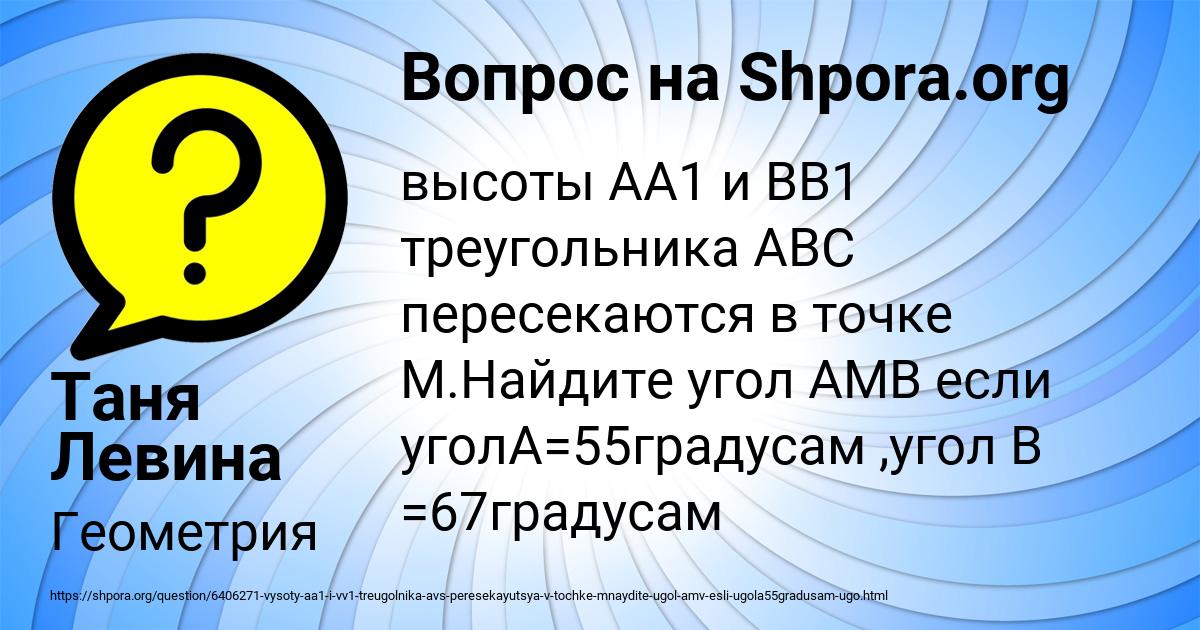 Вопрос на Shpora.org

высоты АА1 и ВВ1 треугольника АВС пересекаются в точке М.Найдите угол АМВ если уголА=55градусам ,угол В =67градусам

Таня Левина

Геометрия

https://shpora.org/question/6406271-vysoty-aa1-i-vv1-treugolnika-avs-peresekayutsya-v-tochke-mnaydite-ugol-amv-esli-ugola55gradusam-ugo.html